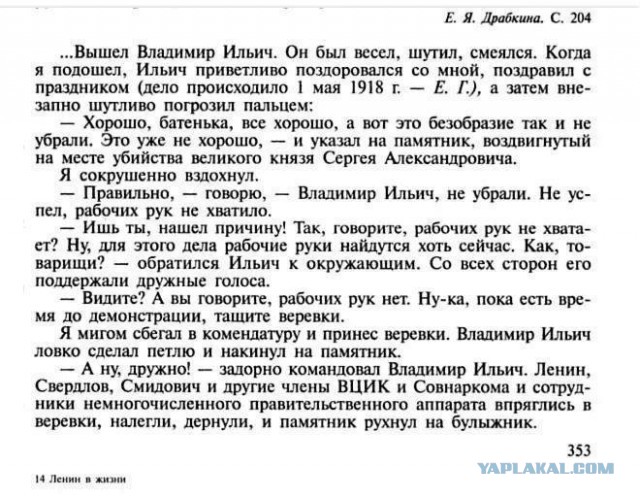 Е. Я. Драбкина. С. 204

...Вышел Владимир Ильич. Он был весел, шутил, смеялся. Когда я подошел, Ильич приветливо поздоровался со мной, поздравил с праздником (дело происходило 1 мая 1918 г. — Е. Г.), а затем внезапно шутливо погрозил пальцем:

— Хорошо, батенька, все хорошо, а вот это безобразие так и не убрали. Это уже не хорошо, — и указал на памятник, воздвигнутый на месте убийства великого князя Сергея Александровича.

Я сокрушенно вздохнул.

— Правильно, — говорю, — Владимир Ильич, не убрали. Не успел, рабочих рук не хватило.

— Ишь ты, нашел причину! Так, говорите, рабочих рук не хватает? Ну, для этого дела рабочие руки найдутся хоть сейчас. Как, товарищи? — обратился Ильич к окружающим. Со всех сторон его поддержали дружные голоса.

— Видите? А вы говорите, рабочих рук нет. Ну-ка, пока есть время до демонстрации, тащите веревки.

Я мигом сбегал в комендатуру и принес веревки. Владимир Ильич ловко сделал петлю и накинул на памятник.

— А ну, дружно! — задорно командовал Владимир Ильич. Ленин, Свердлов, Смидович и другие члены ВЦИК и Совнаркома и сотрудники немногочисленного правительственного аппарата впряглись в веревки, налегли, дернули, и памятник рухнул на булыжник.

353

14 Ленин в жизни

YAPLAKAL.COM